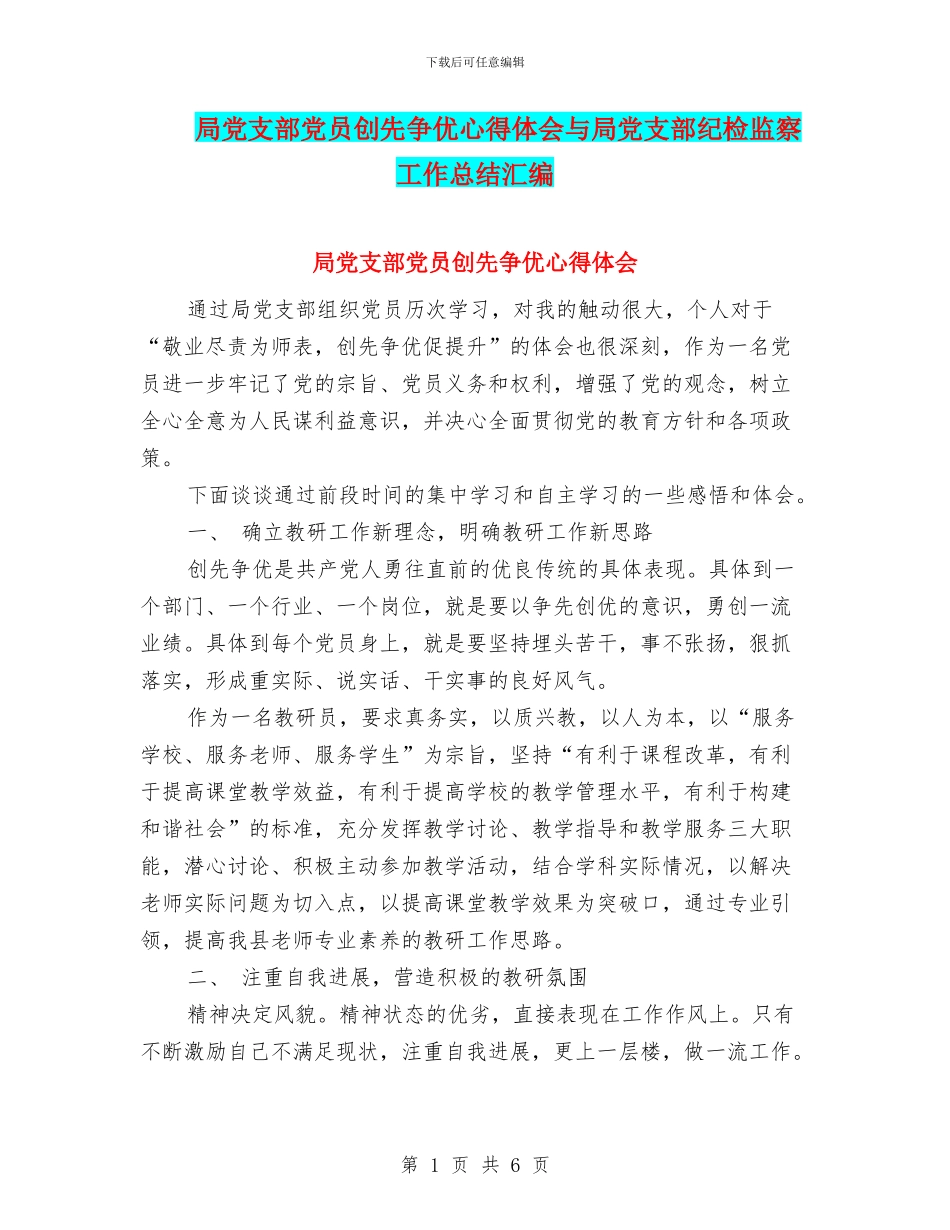 下载后可任意编辑

局党支部党员创先争优心得体会与局党支部纪检监察工作总结汇编

局党支部党员创先争优心得体会

通过局党支部组织党员历次学习，对我的触动很大，个人对于“敬业尽责为师表，创先争优促提升”的体会也很深刻，作为一名党员进一步牢记了党的宗旨、党员义务和权利，增强了党的观念，树立全心全意为人民谋利益意识，并决心全面贯彻党的教育方针和各项政策。

下面谈谈通过前段时间的集中学习和自主学习的一些感悟和体会。

一、 确立教研工作新理念，明确教研工作新思路

创先争优是共产党人勇往直前的优良传统的具体表现。具体到一个部门、一个行业、一个岗位，就是要以争先创优的意识，勇创一流业绩。具体到每个党员身上，就是要坚持埋头苦干，事不张扬，狠抓落实，形成重实际、说实话、干实事的良好风气。

作为一名教研员，要求真务实，以质兴教，以人为本，以“服务学校、服务老师、服务学生”为宗旨，坚持“有利于课程改革，有利于提高课堂教学效益，有利于提高学校的教学管理水平，有利于构建和谐社会”的标准，充分发挥教学讨论、教学指导和教学服务三大职能，潜心讨论、积极主动参加教学活动，结合学科实际情况，以解决老师实际问题为切入点，以提高课堂教学效果为突破口，通过专业引领，提高我县老师专业素养的教研工作思路。

二、 注重自我进展，营造积极的教研氛围

精神决定风貌。精神状态的优劣，直接表现在工作作风上。只有不断激励自己不满足现状，注重自我进展，更上一层楼，做一流工作。

第 1 页 共 6 页